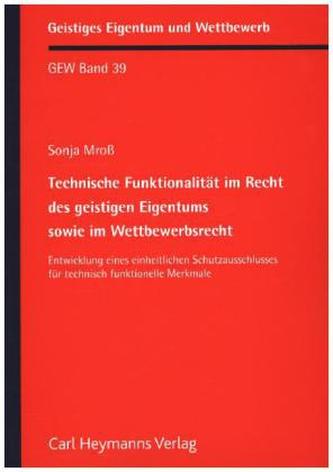 Geistiges Eigentum und Wettbewerb

GEW Band 39

Sonja Mroß

Technische Funktionalität im Recht des geistigen Eigentums sowie im Wettbewerbsrecht

Entwicklung eines einheitlichen Schutzausschlusses für technisch funktionelle Merkmale

Carl Heymanns Verlag